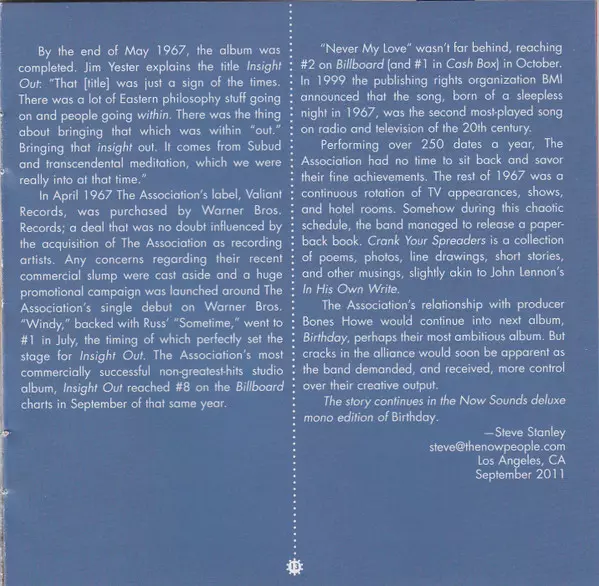 By the end of May 1967, the album was completed. Jim Yester explains the title Insight Out: "That [title] was just a sign of the times. There was a lot of Eastern philosophy stuff going on and people going within. There was the thing about bringing that which was within "out." Bringing that insight out. It comes from Subud and transcendental meditation, which we were really into at that time."

In April 1967 The Association's label, Valiant Records, was purchased by Warner Bros. Records; a deal that was no doubt influenced by the acquisition of The Association as recording artists. Any concerns regarding their recent commercial slump were cast aside and a huge promotional campaign was launched around The Association's single debut on Warner Bros. "Windy," backed with Russ' "Sometime," went to #1 in July, the timing of which perfectly set the stage for Insight Out. The Association's most commercially successful non-greatest-hits studio album, Insight Out reached #8 on the Billboard charts in September of that same year.

"Never My Love" wasn't far behind, reaching #2 on Billboard (and #1 in Cash Box) in October. In 1999 the publishing rights organization BMI announced that the song, born of a sleepless night in 1967, was the second most-played song on radio and television of the 20th century.

Performing over 250 dates a year, The Association had no time to sit back and savor their fine achievements. The rest of 1967 was a continuous rotation of TV appearances, shows, and hotel rooms. Somehow during this chaotic schedule, the band managed to release a paperback book. Crank Your Spreaders is a collection of poems, photos, line drawings, short stories, and other musings, slightly akin to John Lennon's In His Own Write.

The Association's relationship with producer Bones Howe would continue into next album, Birthday, perhaps their most ambitious album. But cracks in the alliance would soon be apparent as the band demanded, and received, more control over their creative output.

The story continues in the Now Sounds deluxe mono edition of Birthday.

—Steve Stanley
steve@thenowpeople.com
Los Angeles, CA
September 2011

13